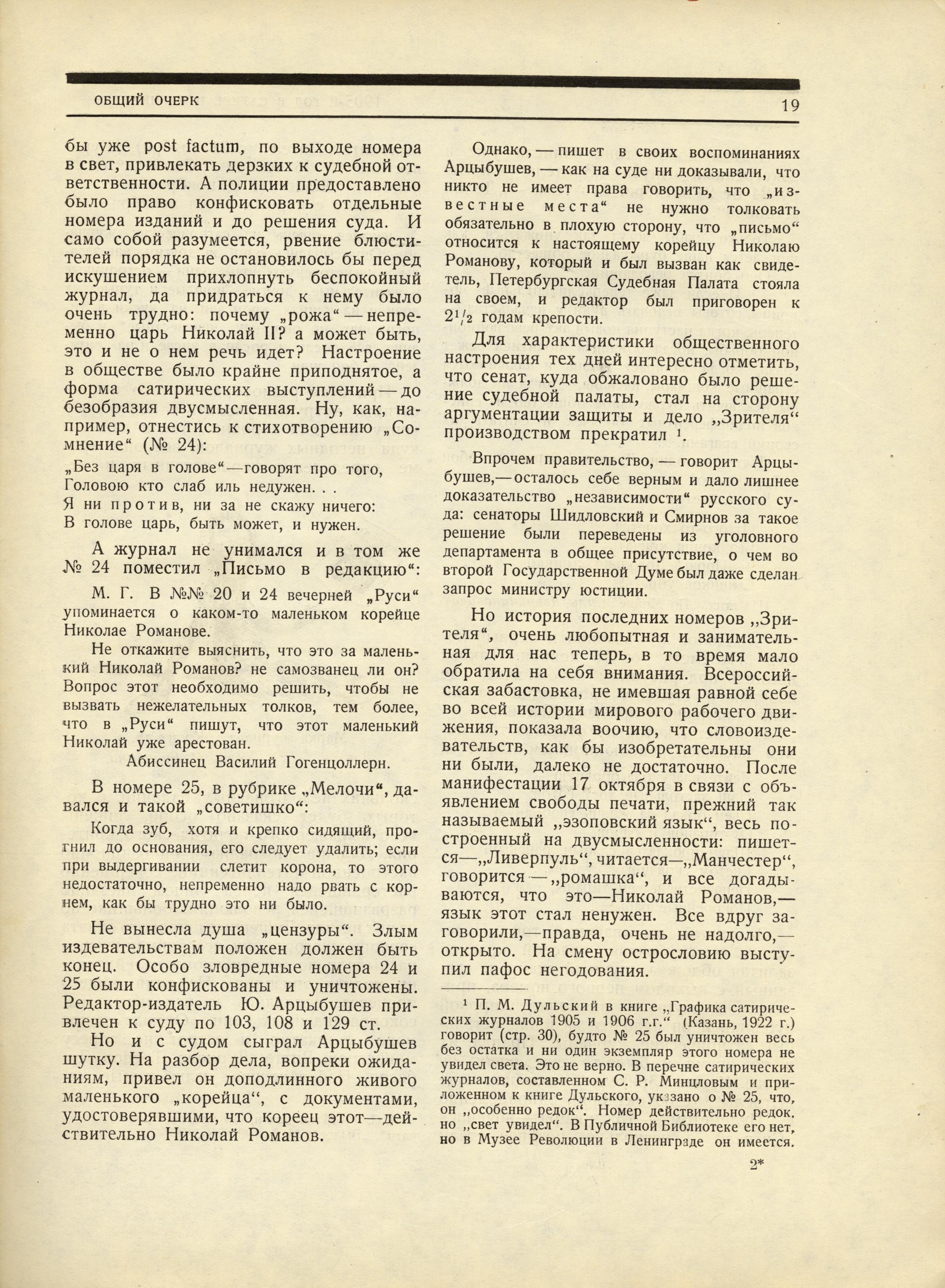 ОБЩИЙ ОЧЕРК 19

бы уже post factum, по выходе номера в свет, привлекать дерзких к судебной ответственности. А полиции предоставлено было право конфисковать отдельные номера изданий и до решения суда. И само собой разумеется, рвение блюстителей порядка не остановилось бы перед искушением прихлопнуть беспокойный журнал, да придраться к нему было очень трудно: почему „рожа“ — непременно царь Николай II? а может быть, это и не о нем речь идет? Настроение в обществе было крайне приподнятое, а форма сатирических выступлений — до безобразия двусмысленная. Ну, как, например, отнестись к стихотворению „Сомнение“ (№ 24):

„Без царя в голове“—говорят про того,
Головою кто слаб иль недужен. . .
Я ни против, ни за не скажу ничего:
В голове царь, быть может, и нужен.

А журнал не унимался и в том же № 24 поместил „Письмо в редакцию“:

М. Г. В №№ 20 и 24 вечерней „Руси“ упоминается о каком-то маленьком корейце Николае Романове.

Не откажите выяснить, что это за маленький Николай Романов? не самозванец ли он? Вопрос этот необходимо решить, чтобы не вызвать нежелательных толков, тем более, что в „Руси“ пишут, что этот маленький Николай уже арестован.

Абиссинец Василий Гогенцоллерн.

В номере 25, в рубрике „Мелочи“, давался и такой „советишко“:

Когда зуб, хотя и крепко сидящий, прогнил до основания, его следует удалить; если при выдергивании слетит корона, то этого недостаточно, непременно надо рвать с корнем, как бы трудно это ни было.

Не вынесла душа „цензуры“. Злым издевательствам положен должен быть конец. Особо зловредные номера 24 и 25 были конфискованы и уничтожены. Редактор-издатель Ю. Арцыбушев привлечен к суду по 103, 108 и 129 ст.

Но и с судом сыграл Арцыбушев шутку. На разбор дела, вопреки ожиданиям, привел он доподлинного живого маленького „корейца“, с документами, удостоверявшими, что кореец этот—действительно Николай Романов.

Однако, — пишет в своих воспоминаниях Арцыбушев, — как на суде ни доказывали, что никто не имеет права говорить, что „известные места“ не нужно толковать обязательно в плохую сторону, что „письмо“ относится к настоящему корейцу Николаю Романову, который и был вызван как свидетель, Петербургская Судебная Палата стояла на своем, и редактор был приговорен к $2^1/_2$ годам крепости.

Для характеристики общественного настроения тех дней интересно отметить, что сенат, куда обжаловано было решение судебной палаты, стал на сторону аргументации защиты и дело „Зрителя“ производством прекратил $^1$.

Впрочем правительство, — говорит Арцыбушев,— осталось себе верным и дало лишнее доказательство „независимости“ русского суда: сенаторы Шидловский и Смирнов за такое решение были переведены из уголовного департамента в общее присутствие, о чем во второй Государственной Думе был даже сделан запрос министру юстиции.

Но история последних номеров „Зрителя“, очень любопытная и занимательная для нас теперь, в то время мало обратила на себя внимания. Всероссийская забастовка, не имевшая равной себе во всей истории мирового рабочего движения, показала воочию, что словоиздевательств, как бы изобретательны они ни были, далеко не достаточно. После манифестации 17 октября в связи с объявлением свободы печати, прежний так называемый „эзоповский язык“, весь построенный на двусмысленности: пишется—„Ливерпуль“, читается—„Манчестер“, говорится — „ромашка“, и все догадываются, что это—Николай Романов,— язык этот стал ненужен. Все вдруг заговорили,—правда, очень не надолго,— открыто. На смену острословию выступил пафос негодования.

$^1$ П. М. Дульский в книге „Графика сатирических журналов 1905 и 1906 г.г.“ (Казань, 1922 г.) говорит (стр. 30), будто № 25 был уничтожен весь без остатка и ни один экземпляр этого номера не увидел света. Это не верно. В перечне сатирических журналов, составленном С. Р. Минцловым и приложенном к книге Дульского, указано о № 25, что, он „особенно редок“. Номер действительно редок, но „свет увидел“. В Публичной Библиотеке его нет, но в Музее Революции в Ленинграде он имеется.

2*